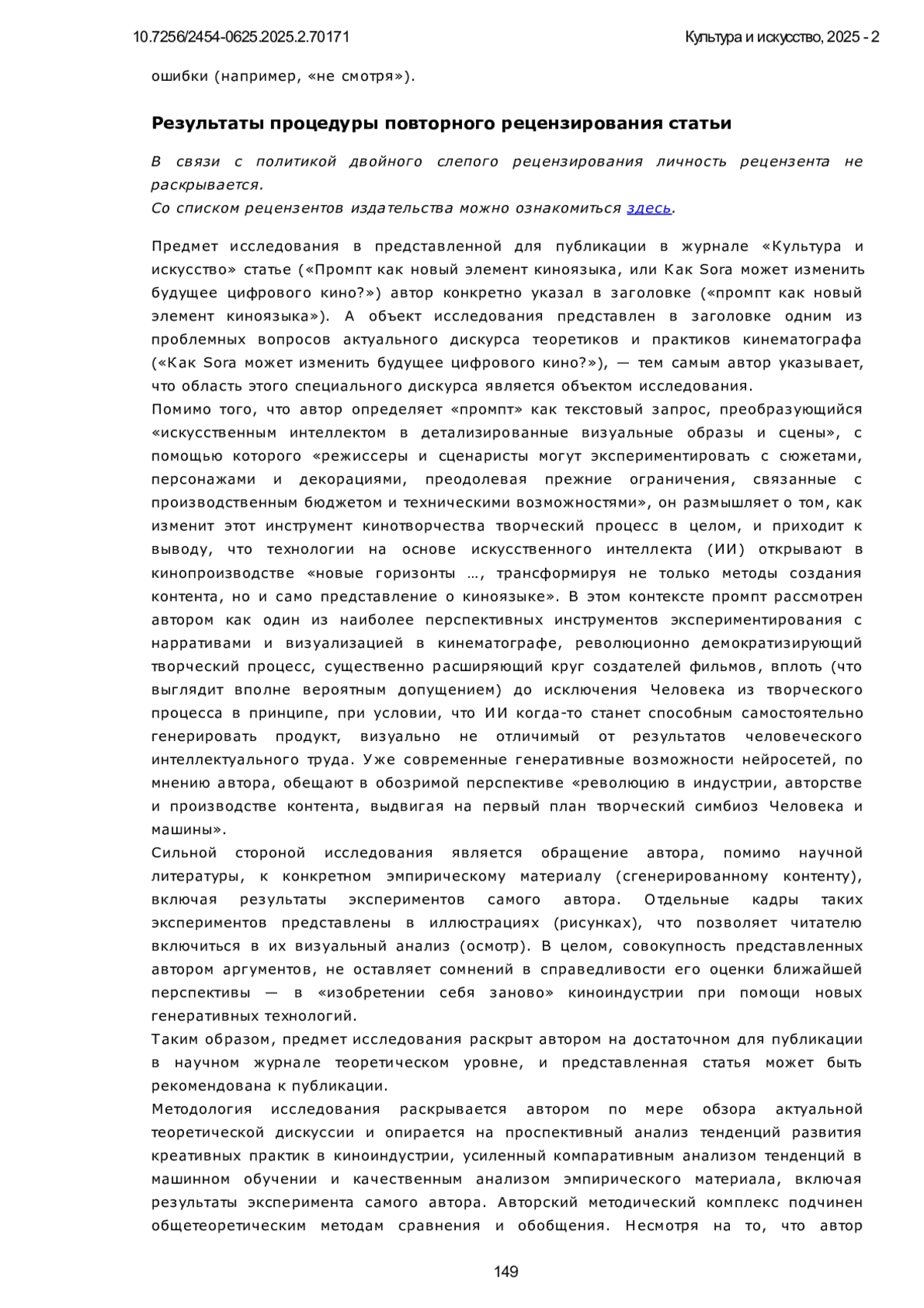 10.7256/2454-0625.2025.2.70171

Культура и искусство, 2025 - 2

ошибки (например, «не смотря»).

Результаты процедуры повторного рецензирования статьи

В связи с политикой двойного слепого рецензирования личность рецензента не раскрывается.
Со списком рецензентов издательства можно ознакомиться здесь.

Предмет исследования в представленной для публикации в журнале «Культура и искусство» статье («Промпт как новый элемент киноязыка, или Как Sora может изменить будущее цифрового кино?») автор конкретно указал в заголовке («промпт как новый элемент киноязыка»). А объект исследования представлен в заголовке одним из проблемных вопросов актуального дискурса теоретиков и практиков кинематографа («Как Sora может изменить будущее цифрового кино?»), — тем самым автор указывает, что область этого специального дискурса является объектом исследования.
Помимо того, что автор определяет «промпт» как текстовый запрос, преобразующийся «искусственным интеллектом в детализированные визуальные образы и сцены», с помощью которого «режиссеры и сценаристы могут экспериментировать с сюжетами, персонажами и декорациями, преодолевая прежние ограничения, связанные с производственным бюджетом и техническими возможностями», он размышляет о том, как изменит этот инструмент кинотворчества творческий процесс в целом, и приходит к выводу, что технологии на основе искусственного интеллекта (ИИ) открывают в кинопроизводстве «новые горизонты …, трансформируя не только методы создания контента, но и само представление о киноязыке». В этом контексте промпт рассмотрен автором как один из наиболее перспективных инструментов экспериментирования с нарративами и визуализацией в кинематографе, революционно демократизирующий творческий процесс, существенно расширяющий круг создателей фильмов, вплоть (что выглядит вполне вероятным допущением) до исключения Человека из творческого процесса в принципе, при условии, что ИИ когда-то станет способным самостоятельно генерировать продукт, визуально не отличимый от результатов человеческого интеллектуального труда. Уже современные генеративные возможности нейросетей, по мнению автора, обещают в обозримой перспективе «революцию в индустрии, авторстве и производстве контента, выдвигая на первый план творческий симбиоз Человека и машины».
Сильной стороной исследования является обращение автора, помимо научной литературы, к конкретном эмпирическому материалу (сгенерированному контенту), включая результаты экспериментов самого автора. Отдельные кадры таких экспериментов представлены в иллюстрациях (рисунках), что позволяет читателю включиться в их визуальный анализ (осмотр). В целом, совокупность представленных автором аргументов, не оставляет сомнений в справедливости его оценки ближайшей перспективы — в «изобретении себя заново» киноиндустрии при помощи новых генеративных технологий.
Таким образом, предмет исследования раскрыт автором на достаточном для публикации в научном журнале теоретическом уровне, и представленная статья может быть рекомендована к публикации.
Методология исследования раскрывается автором по мере обзора актуальной теоретической дискуссии и опирается на проспективный анализ тенденций развития креативных практик в киноиндустрии, усиленный компаративным анализом тенденций в машинном обучении и качественным анализом эмпирического материала, включая результаты эксперимента самого автора. Авторский методический комплекс подчинен общетеоретическим методам сравнения и обобщения. Несмотря на то, что автор

149